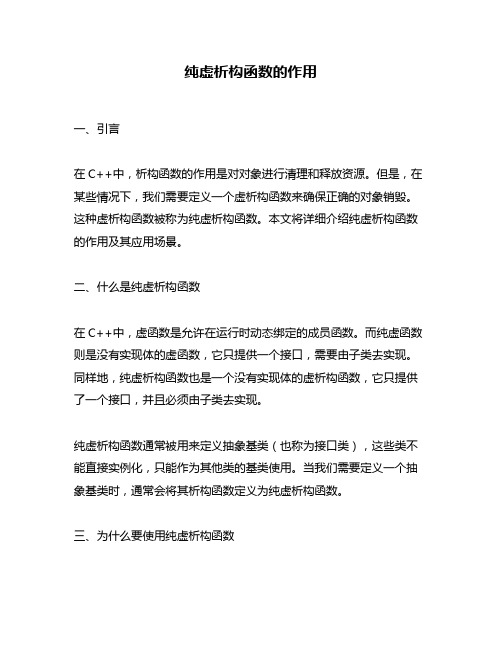 纯虚析构函数的作用

一、引言

在 C++中，析构函数的作用是对对象进行清理和释放资源。但是，在某些情况下，我们需要定义一个虚析构函数来确保正确的对象销毁。这种虚析构函数被称为纯虚析构函数。本文将详细介绍纯虚析构函数的作用及其应用场景。

二、什么是纯虚析构函数

在 C++中，虚函数是允许在运行时动态绑定的成员函数。而纯虚函数则是没有实现体的虚函数，它只提供一个接口，需要由子类去实现。同样地，纯虚析构函数也是一个没有实现体的虚析构函数，它只提供了一个接口，并且必须由子类去实现。

纯虚析构函数通常被用来定义抽象基类（也称为接口类），这些类不能直接实例化，只能作为其他类的基类使用。当我们需要定义一个抽象基类时，通常会将其析构函数定义为纯虚析构函数。

三、为什么要使用纯虚析构函数